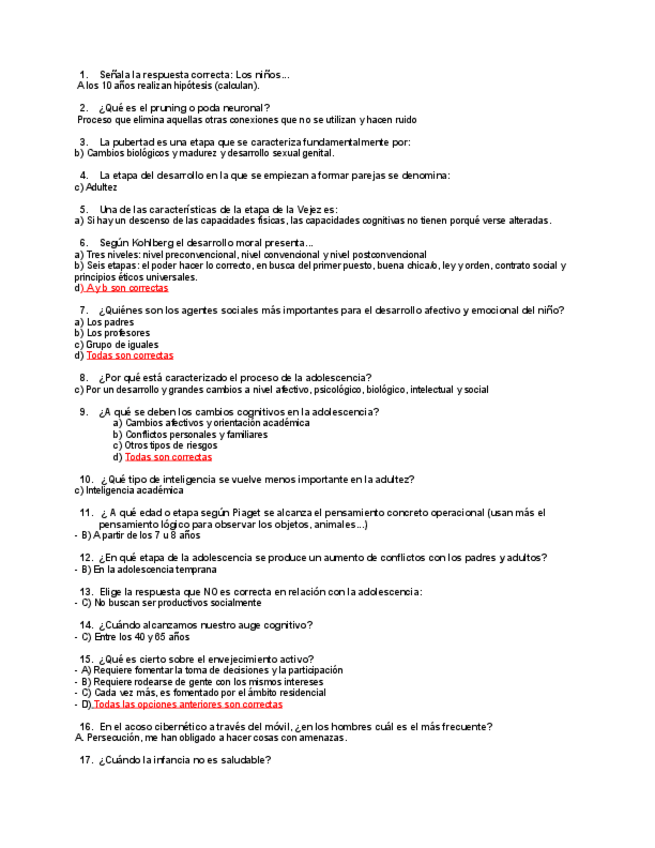 1. Señala la respuesta correcta: Los niños...
A los 10 años realizan hipótesis (calculan).

2. ¿Qué es el pruning o poda neuronal?
Proceso que elimina aquellas otras conexiones que no se utilizan y hacen ruido

3. La pubertad es una etapa que se caracteriza fundamentalmente por:
b) Cambios biológicos y madurez y desarrollo sexual genital.

4. La etapa del desarrollo en la que se empiezan a formar parejas se denomina:
c) Adultez

5. Una de las características de la etapa de la Vejez es:
a) Si hay un descenso de las capacidades físicas, las capacidades cognitivas no tienen porqué verse alteradas.

6. Según Kohlberg el desarrollo moral presenta...
a) Tres niveles: nivel preconvencional, nivel convencional y nivel postconvencional
b) Seis etapas: el poder hacer lo correcto, en busca del primer puesto, buena chica/o, ley y orden, contrato social y principios éticos universales.
d) A y b son correctas

7. ¿Quiénes son los agentes sociales más importantes para el desarrollo afectivo y emocional del niño?
a) Los padres
b) Los profesores
c) Grupo de iguales
d) Todas son correctas

8. ¿Por qué está caracterizado el proceso de la adolescencia?
c) Por un desarrollo y grandes cambios a nivel afectivo, psicológico, biológico, intelectual y social

9. ¿A qué se deben los cambios cognitivos en la adolescencia?
a) Cambios afectivos y orientación académica
b) Conflictos personales y familiares
c) Otros tipos de riesgos
d) Todas son correctas

10. ¿Qué tipo de inteligencia se vuelve menos importante en la adultez?
c) Inteligencia académica

11. ¿ A qué edad o etapa según Piaget se alcanza el pensamiento concreto operacional (usan más el pensamiento lógico para observar los objetos, animales...)
- B) A partir de los 7 u 8 años

12. ¿En qué etapa de la adolescencia se produce un aumento de conflictos con los padres y adultos?
- B) En la adolescencia temprana

13. Elige la respuesta que NO es correcta en relación con la adolescencia:
- C) No buscan ser productivos socialmente

14. ¿Cuándo alcanzamos nuestro auge cognitivo?
- C) Entre los 40 y 65 años

15. ¿Qué es cierto sobre el envejecimiento activo?
- A) Requiere fomentar la toma de decisiones y la participación
- B) Requiere rodearse de gente con los mismos intereses
- C) Cada vez más, es fomentado por el ámbito residencial
- D) Todas las opciones anteriores son correctas

16. En el acoso cibernético a través del móvil, ¿en los hombres cuál es el más frecuente?
A. Persecución, me han obligado a hacer cosas con amenazas.

17. ¿Cuándo la infancia no es saludable?